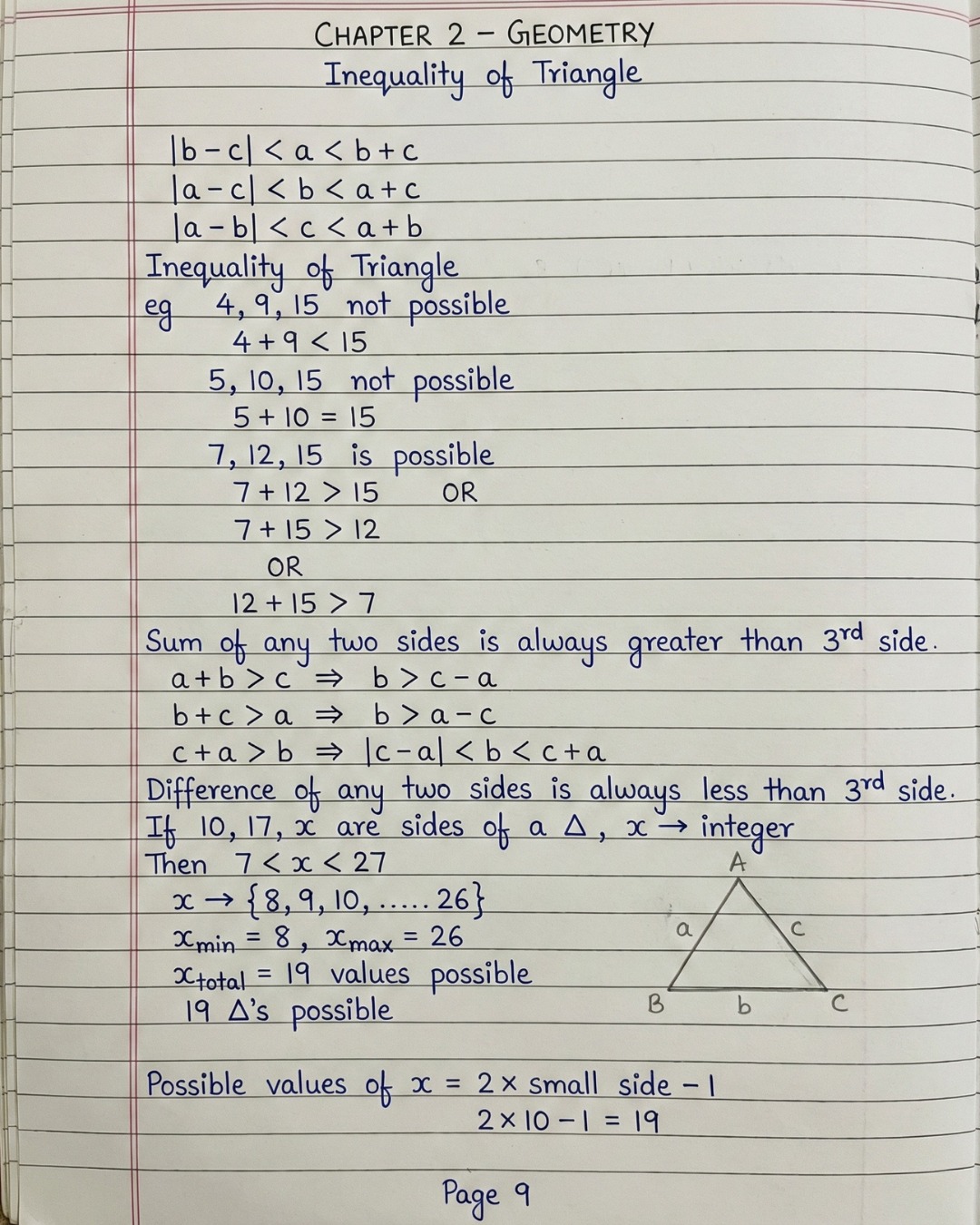 CHAPTER 2 – GEOMETRY
Inequality of Triangle

$|b-c| < a < b+c$
$|a-c| < b < a+c$
$|a-b| < c < a+b$

Inequality of Triangle
eg 4, 9, 15 not possible
$4+9 < 15$
5, 10, 15 not possible
$5+10 = 15$
7, 12, 15 is possible
$7+12 > 15$ OR
$7+15 > 12$
OR
$12+15 > 7$

Sum of any two sides is always greater than $3^{rd}$ side.
$a+b > c \Rightarrow b > c-a$
$b+c > a \Rightarrow b > a-c$
$c+a > b \Rightarrow |c-a| < b < c+a$

Difference of any two sides is always less than $3^{rd}$ side.
If 10, 17, $x$ are sides of a $\Delta$, $x \rightarrow$ integer
Then $7 < x < 27$
$x \rightarrow \{8, 9, 10, ..... 26\}$
$x_{min} = 8$, $x_{max} = 26$
$x_{total} = 19$ values possible
19 $\Delta$'s possible

A
a c
B b C

Possible values of $x = 2 \times$ small side $- 1$
$2 \times 10 - 1 = 19$

Page 9